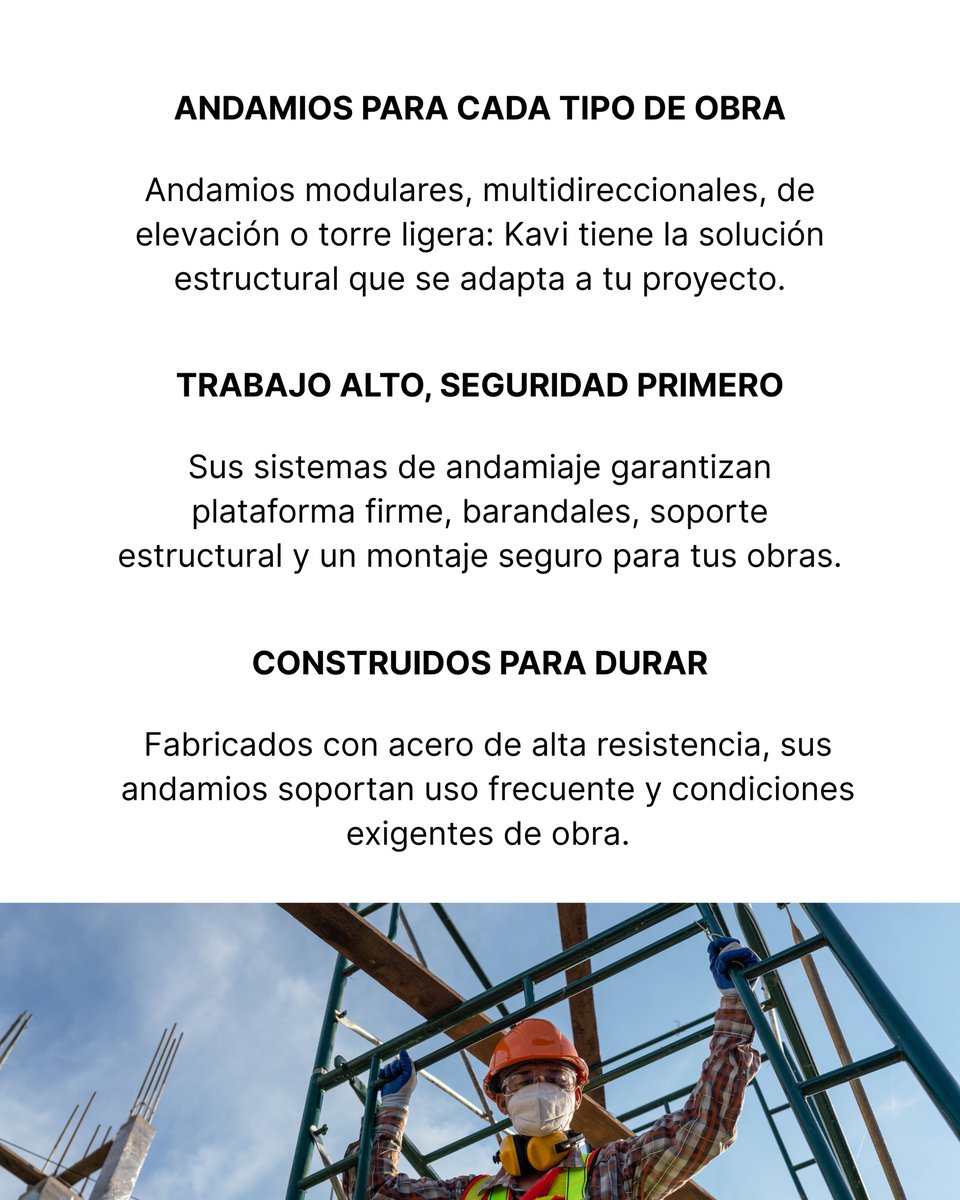 ANDAMIOS PARA CADA TIPO DE OBRA

Andamios modulares, multidireccionales, de elevación o torre ligera: Kavi tiene la solución estructural que se adapta a tu proyecto.

TRABAJO ALTO, SEGURIDAD PRIMERO

Sus sistemas de andamiaje garantizan plataforma firme, barandales, soporte estructural y un montaje seguro para tus obras.

CONSTRUIDOS PARA DURAR

Fabricados con acero de alta resistencia, sus andamios soportan uso frecuente y condiciones exigentes de obra.